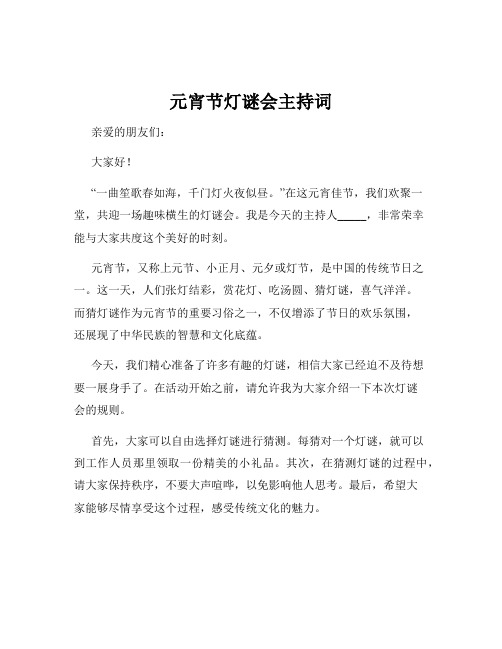 元宵节灯谜会主持词

亲爱的朋友们：

大家好！

“一曲笙歌春如海，千门灯火夜似昼。”在这元宵佳节，我们欢聚一堂，共迎一场趣味横生的灯谜会。我是今天的主持人_____，非常荣幸能与大家共度这个美好的时刻。

元宵节，又称上元节、小正月、元夕或灯节，是中国的传统节日之一。这一天，人们张灯结彩，赏花灯、吃汤圆、猜灯谜，喜气洋洋。而猜灯谜作为元宵节的重要习俗之一，不仅增添了节日的欢乐氛围，还展现了中华民族的智慧和文化底蕴。

今天，我们精心准备了许多有趣的灯谜，相信大家已经迫不及待想要一展身手了。在活动开始之前，请允许我为大家介绍一下本次灯谜会的规则。

首先，大家可以自由选择灯谜进行猜测。每猜对一个灯谜，就可以到工作人员那里领取一份精美的小礼品。其次，在猜测灯谜的过程中，请大家保持秩序，不要大声喧哗，以免影响他人思考。最后，希望大家能够尽情享受这个过程，感受传统文化的魅力。